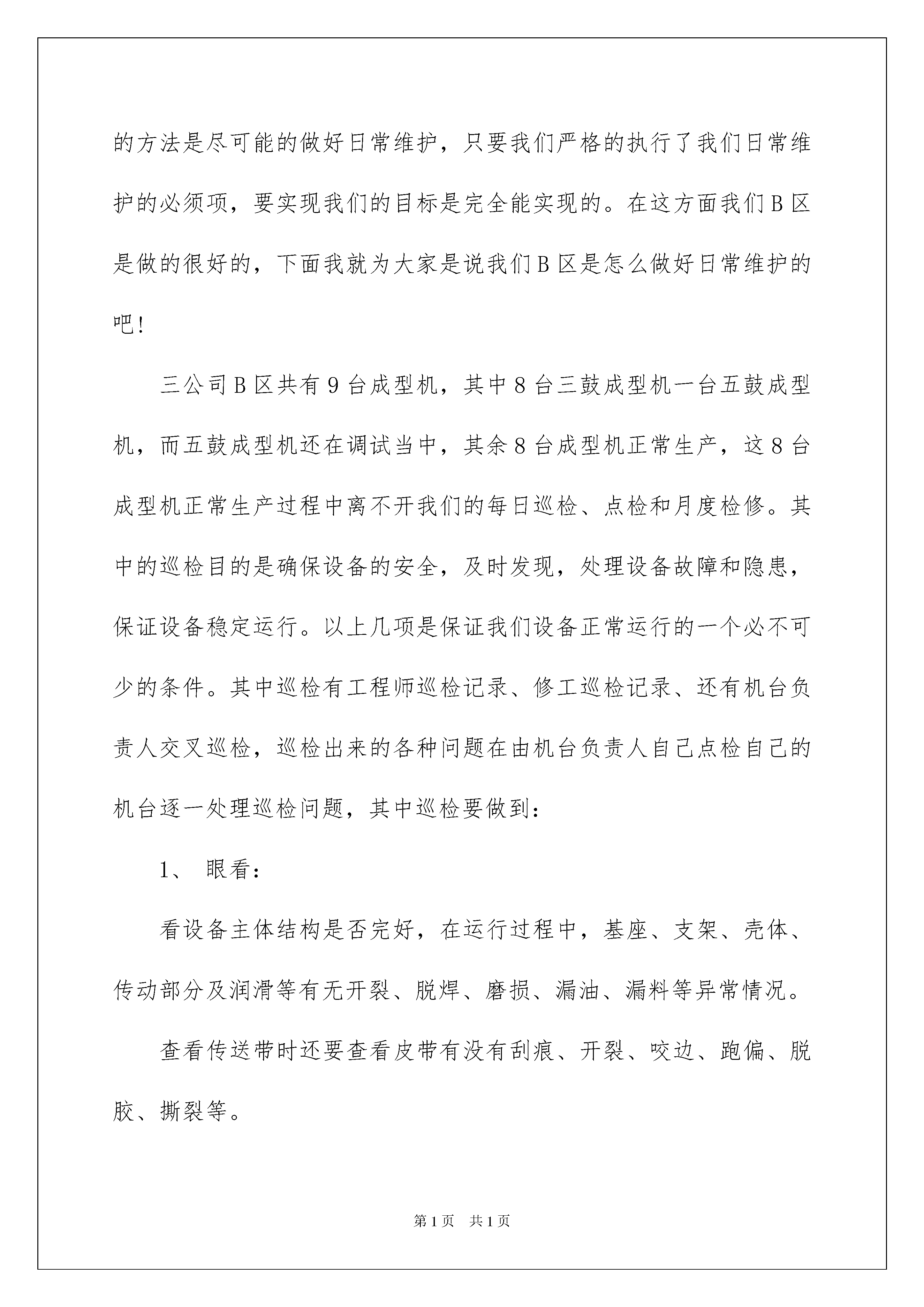 的方法是尽可能的做好日常维护，只要我们严格的执行了我们日常维护的必须项，要实现我们的目标是完全能实现的。在这方面我们B区是做的很好的，下面我就为大家是说我们B区是怎么做好日常维护的吧！

三公司B区共有9台成型机，其中8台三鼓成型机一台五鼓成型机，而五鼓成型机还在调试当中，其余8台成型机正常生产，这8台成型机正常生产过程中离不开我们的每日巡检、点检和月度检修。其中的巡检目的是确保设备的安全，及时发现，处理设备故障和隐患，保证设备稳定运行。以上几项是保证我们设备正常运行的一个必不可少的条件。其中巡检有工程师巡检记录、修工巡检记录、还有机台负责人交叉巡检，巡检出来的各种问题在由机台负责人自己点检自己的机台逐一处理巡检问题，其中巡检要做到：

1、 眼看：

看设备主体结构是否完好，在运行过程中，基座、支架、壳体、传动部分及润滑等有无开裂、脱焊、磨损、漏油、漏料等异常情况。

查看传送带时还要查看皮带有没有刮痕、开裂、咬边、跑偏、脱胶、撕裂等。

第1页 共1页